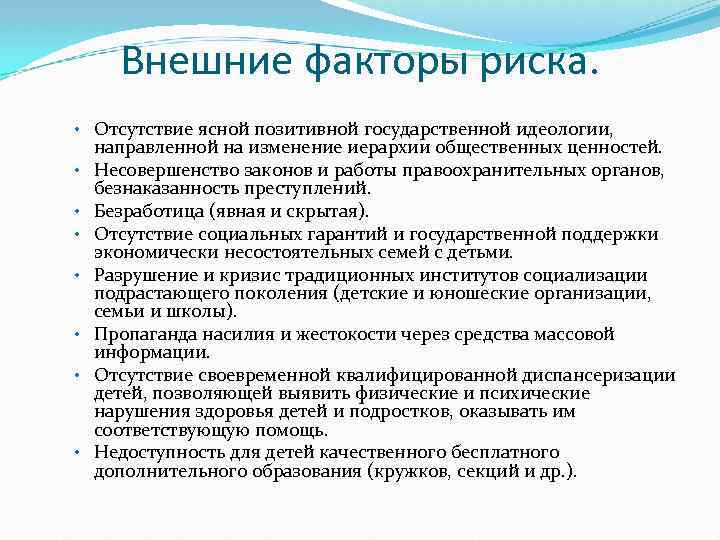 Внешние факторы риска.

• Отсутствие ясной позитивной государственной идеологии, направленной на изменение иерархии общественных ценностей.
• Несовершенство законов и работы правоохранительных органов, безнаказанность преступлений.
• Безработица (явная и скрытая).
• Отсутствие социальных гарантий и государственной поддержки экономически несостоятельных семей с детьми.
• Разрушение и кризис традиционных институтов социализации подрастающего поколения (детские и юношеские организации, семьи и школы).
• Пропаганда насилия и жестокости через средства массовой информации.
• Отсутствие своевременной квалифицированной диспансеризации детей, позволяющей выявить физические и психические нарушения здоровья детей и подростков, оказывать им соответствующую помощь.
• Недоступность для детей качественного бесплатного дополнительного образования (кружков, секций и др.).